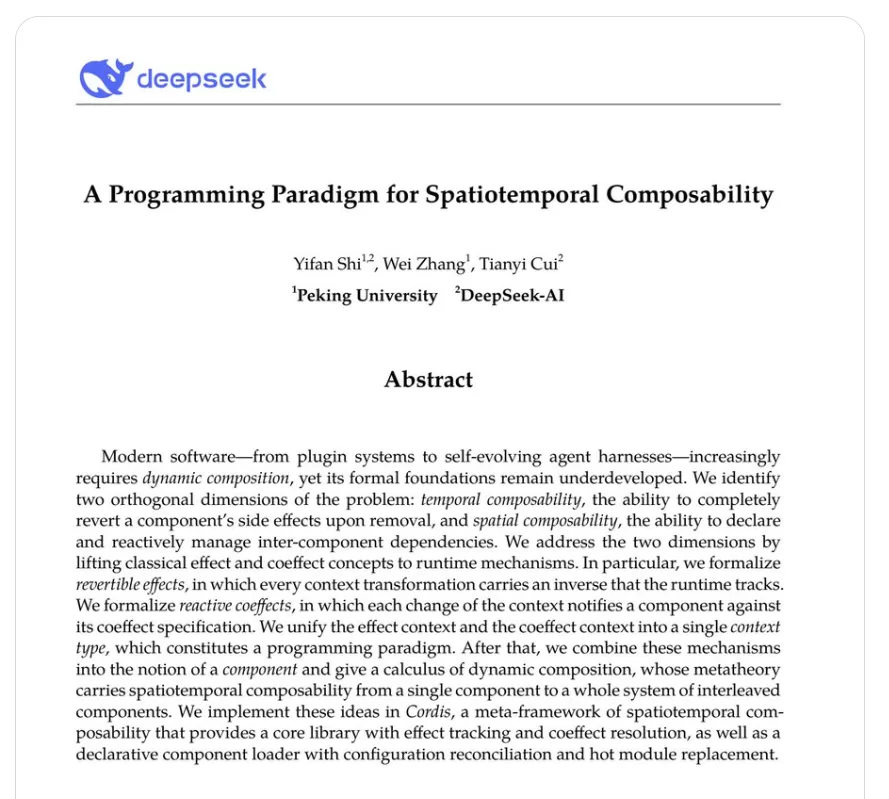 deepseek

A Programming Paradigm for Spatiotemporal Composability

Yifan Shi$^{1,2}$, Wei Zhang$^{1}$, Tianyi Cui$^{2}$
$^{1}$Peking University $^{2}$DeepSeek-AI

Abstract

Modern software—from plugin systems to self-evolving agent harnesses—increasingly requires dynamic composition, yet its formal foundations remain underdeveloped. We identify two orthogonal dimensions of the problem: temporal composability, the ability to completely revert a component's side effects upon removal, and spatial composability, the ability to declare and reactively manage inter-component dependencies. We address the two dimensions by lifting classical effect and coeffect concepts to runtime mechanisms. In particular, we formalize revertible effects, in which every context transformation carries an inverse that the runtime tracks. We formalize reactive coeffects, in which each change of the context notifies a component against its coeffect specification. We unify the effect context and the coeffect context into a single context type, which constitutes a programming paradigm. After that, we combine these mechanisms into the notion of a component and give a calculus of dynamic composition, whose metatheory carries spatiotemporal composability from a single component to a whole system of interleaved components. We implement these ideas in Cordis, a meta-framework of spatiotemporal composability that provides a core library with effect tracking and coeffect resolution, as well as a declarative component loader with configuration reconciliation and hot module replacement.